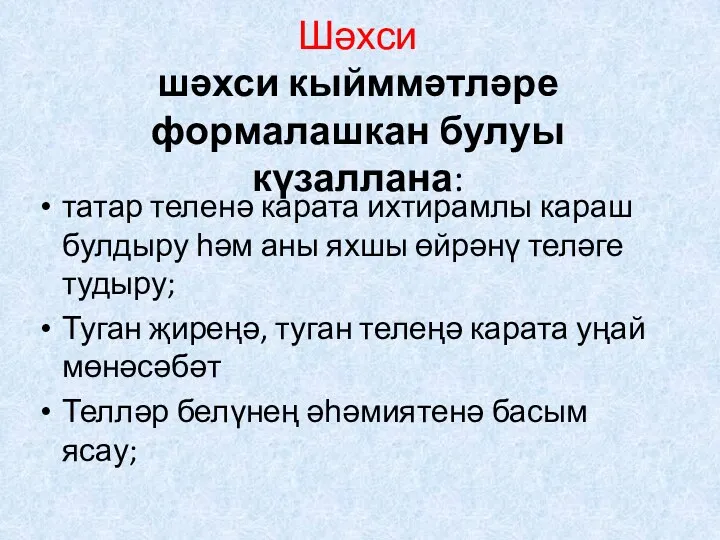 Шәхси

шәхси кыйммәтләре формалашкан булуы күзаллана:

• татар теленә карата ихтирамлы караш булдыру һәм аны яхшы өйрәнү теләге тудыру;

• Туган җиреңә, туган телеңә карата уңай мөнәсәбәт

• Телләр белүнең әһәмиятенә басым ясау;